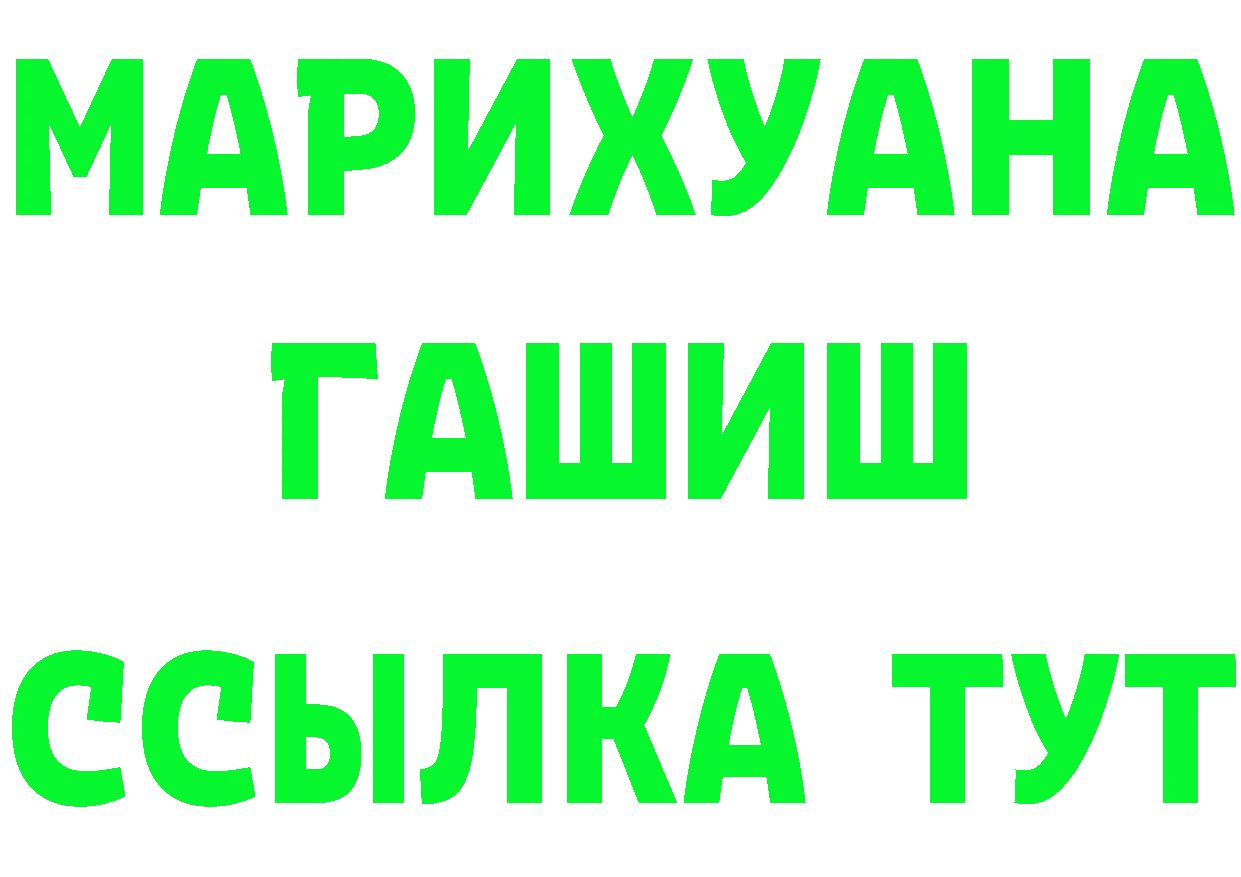 МАРИХУАНА
ГАШИШ
ССЫЛКА ТУТ